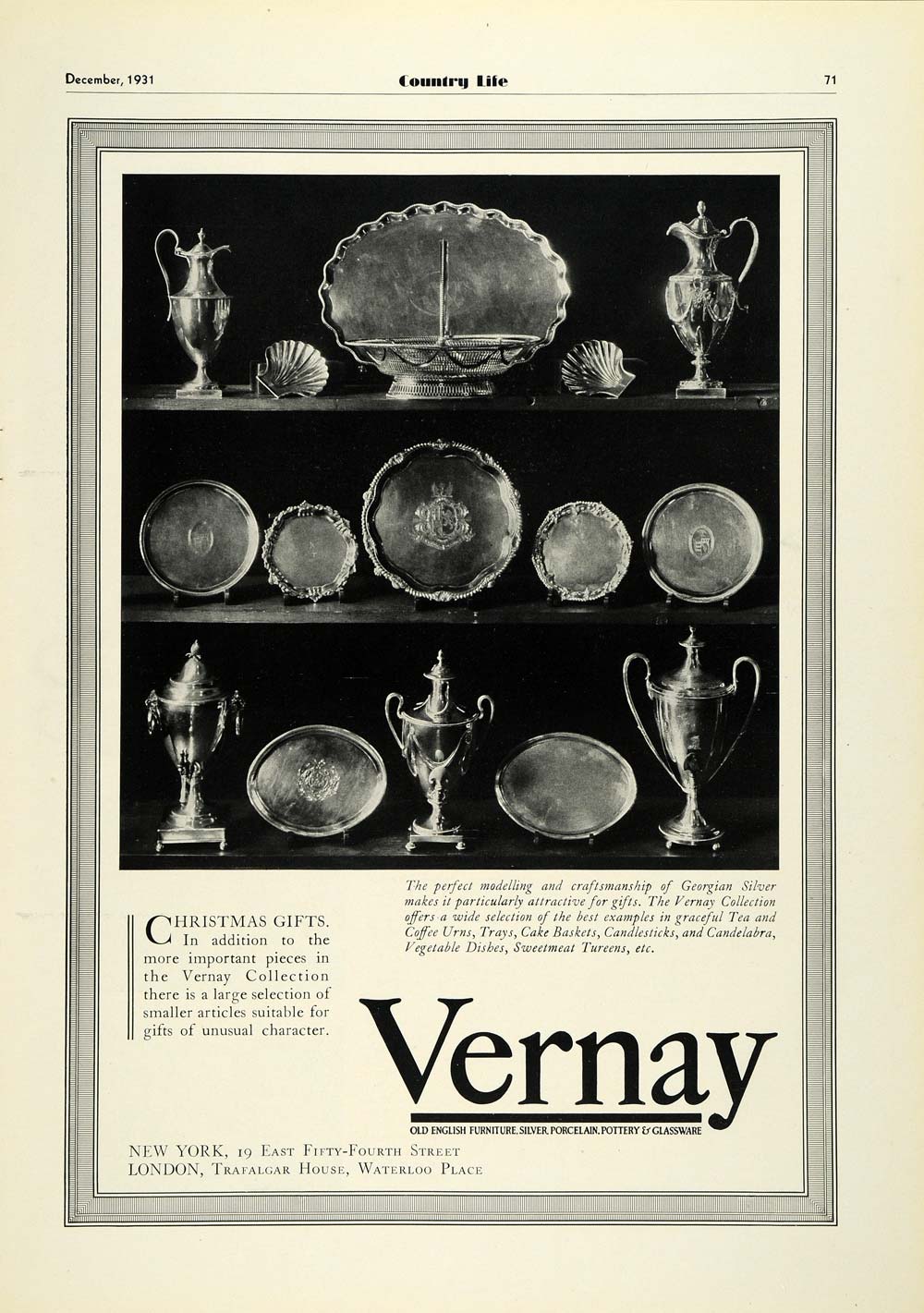 December, 1931 Country Life 71

The perfect modelling and craftsmanship of Georgian Silver makes it particularly attractive for gifts. The Vernay Collection offers a wide selection of the best examples in graceful Tea and Coffee Urns, Trays, Cake Baskets, Candlesticks, and Candelabra, Vegetable Dishes, Sweetmeat Tureens, etc.

CHRISTMAS GIFTS. In addition to the more important pieces in the Vernay Collection there is a large selection of smaller articles suitable for gifts of unusual character.

Vernay

OLD ENGLISH FURNITURE, SILVER, PORCELAIN, POTTERY & GLASSWARE

NEW YORK, 19 East Fifty-Fourth Street
LONDON, Trafalgar House, Waterloo Place